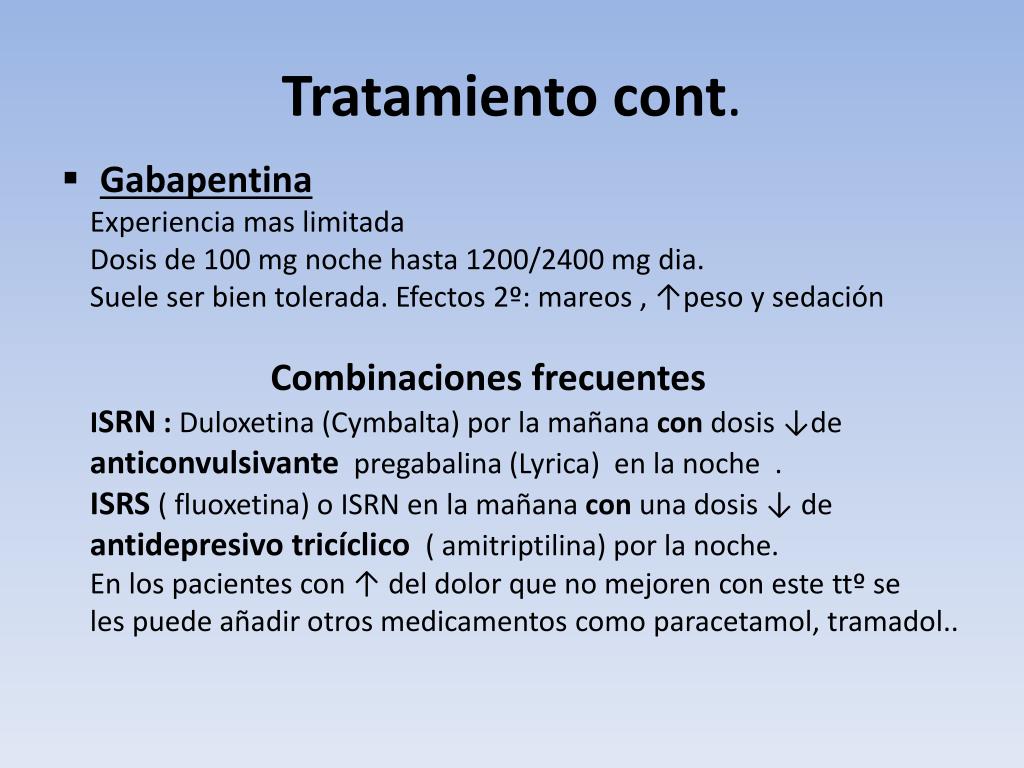 Tratamiento cont.

▪ Gabapentina
Experiencia mas limitada
Dosis de 100 mg noche hasta 1200/2400 mg dia.
Suele ser bien tolerada. Efectos 2º: mareos , ↑peso y sedación

Combinaciones frecuentes
ISRN : Duloxetina (Cymbalta) por la mañana con dosis ↓de anticonvulsivante pregabalina (Lyrica) en la noche .
ISRS ( fluoxetina) o ISRN en la mañana con una dosis ↓ de antidepresivo tricíclico ( amitriptilina) por la noche.
En los pacientes con ↑ del dolor que no mejoren con este ttº se les puede añadir otros medicamentos como paracetamol, tramadol..